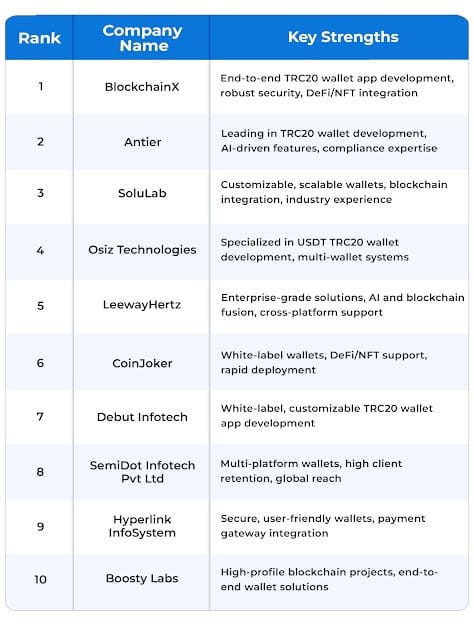 | Rank | Company Name | Key Strengths |
|---|---|---|
| 1 | BlockchainX | End-to-end TRC20 wallet app development, robust security, DeFi/NFT integration |
| 2 | Antier | Leading in TRC20 wallet development, AI-driven features, compliance expertise |
| 3 | SoluLab | Customizable, scalable wallets, blockchain integration, industry experience |
| 4 | Osiz Technologies | Specialized in USDT TRC20 wallet development, multi-wallet systems |
| 5 | LeewayHertz | Enterprise-grade solutions, AI and blockchain fusion, cross-platform support |
| 6 | CoinJoker | White-label wallets, DeFi/NFT support, rapid deployment |
| 7 | Debut Infotech | White-label, customizable TRC20 wallet app development |
| 8 | SemiDot Infotech Pvt Ltd | Multi-platform wallets, high client retention, global reach |
| 9 | Hyperlink InfoSystem | Secure, user-friendly wallets, payment gateway integration |
| 10 | Boosty Labs | High-profile blockchain projects, end-to-end wallet solutions |